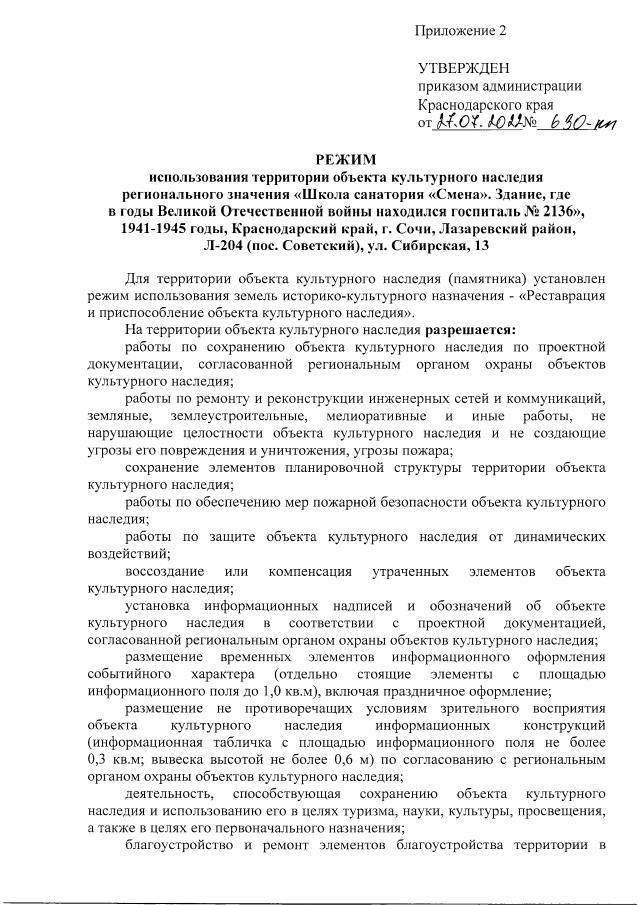 Приложение 2

УТВЕРЖДЕН
приказом администрации
Краснодарского края
от 27.07.2022 № 690-кп

РЕЖИМ
использования территории объекта культурного наследия регионального значения «Школа санатория «Смена». Здание, где в годы Великой Отечественной войны находился госпиталь № 2136», 1941-1945 годы, Краснодарский край, г. Сочи, Лазаревский район, Л-204 (пос. Советский), ул. Сибирская, 13

Для территории объекта культурного наследия (памятника) установлен режим использования земель историко-культурного назначения - «Реставрация и приспособление объекта культурного наследия».

На территории объекта культурного наследия разрешается:

работы по сохранению объекта культурного наследия по проектной документации, согласованной региональным органом охраны объектов культурного наследия;

работы по ремонту и реконструкции инженерных сетей и коммуникаций, земляные, землеустроительные, мелиоративные и иные работы, не нарушающие целостности объекта культурного наследия и не создающие угрозы его повреждения и уничтожения, угрозы пожара;

сохранение элементов планировочной структуры территории объекта культурного наследия;

работы по обеспечению мер пожарной безопасности объекта культурного наследия;

работы по защите объекта культурного наследия от динамических воздействий;

воссоздание или компенсация утраченных элементов объекта культурного наследия;

установка информационных надписей и обозначений об объекте культурного наследия в соответствии с проектной документацией, согласованной региональным органом охраны объектов культурного наследия;

размещение временных элементов информационного оформления событийного характера (отдельно стоящие элементы с площадью информационного поля до 1,0 кв.м), включая праздничное оформление;

размещение не противоречащих условиям зрительного восприятия объекта культурного наследия информационных конструкций (информационная табличка с площадью информационного поля не более 0,3 кв.м; вывеска высотой не более 0,6 м) по согласованию с региональным органом охраны объектов культурного наследия;

деятельность, способствующая сохранению объекта культурного наследия и использованию его в целях туризма, науки, культуры, просвещения, а также в целях его первоначального назначения;

благоустройство и ремонт элементов благоустройства территории в